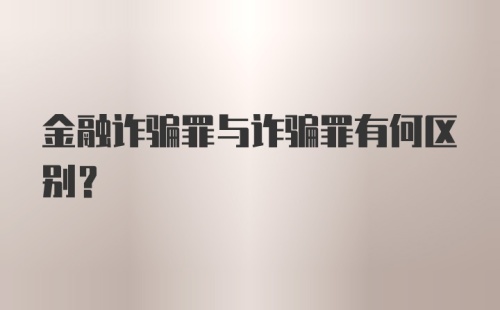 金融诈骗罪与诈骗罪有何区别？